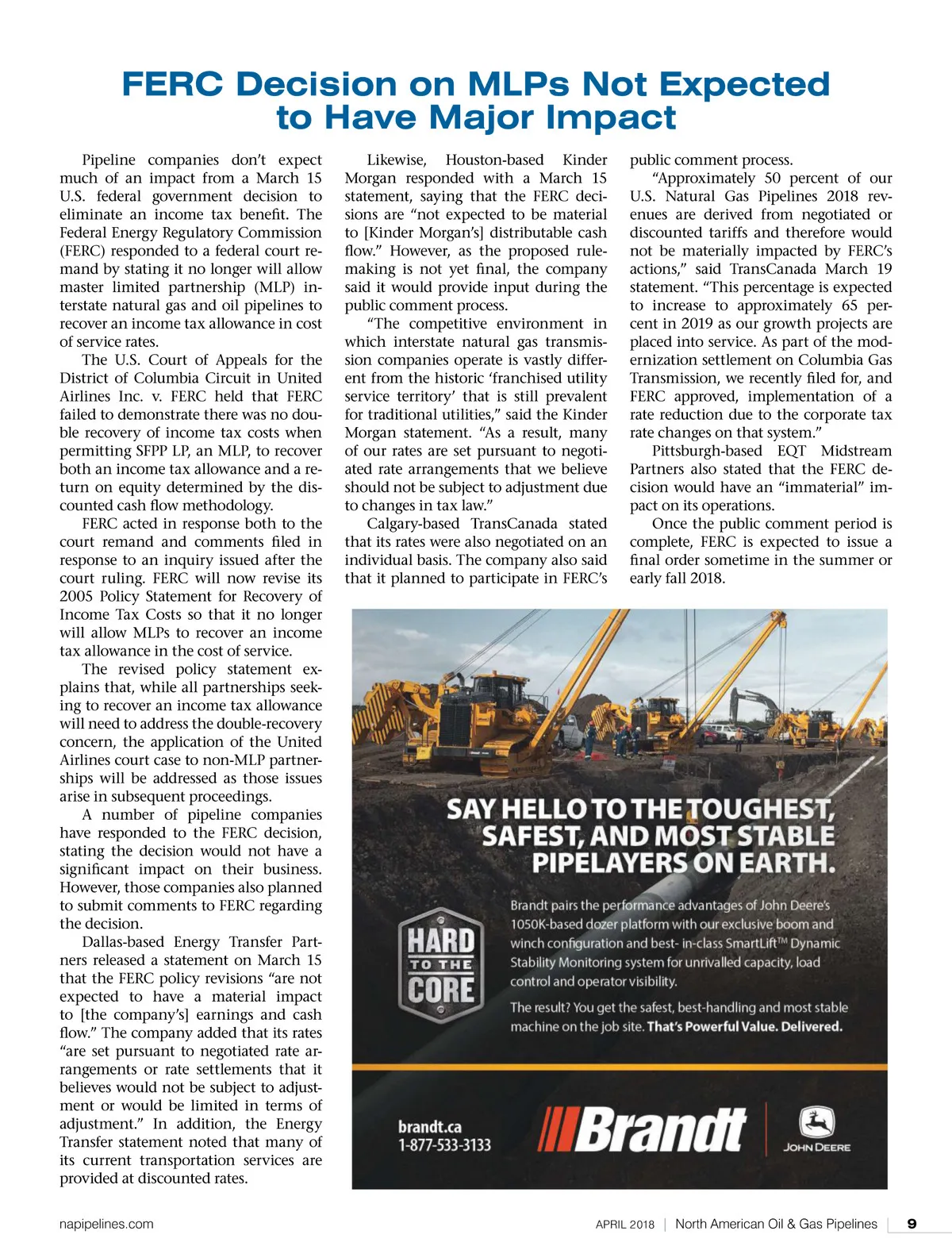 FERC Decision on MLPs Not Expected to Have Major Impact

Pipeline companies don't expect much of an impact from a March 15 U.S. federal government decision to eliminate an income tax benefit. The Federal Energy Regulatory Commission (FERC) responded to a federal court remand by stating it no longer will allow master limited partnership (MLP) interstate natural gas and oil pipelines to recover an income tax allowance in cost of service rates.

The U.S. Court of Appeals for the District of Columbia Circuit in United Airlines Inc. v. FERC held that FERC failed to demonstrate there was no double recovery of income tax costs when permitting SFPP LP, an MLP, to recover both an income tax allowance and a return on equity determined by the discounted cash flow methodology.

FERC acted in response both to the court remand and comments filed in response to an inquiry issued after the court ruling. FERC will now revise its 2005 Policy Statement for Recovery of Income Tax Costs so that it no longer will allow MLPs to recover an income tax allowance in the cost of service.

The revised policy statement explains that, while all partnerships seeking to recover an income tax allowance will need to address the double-recovery concern, the application of the United Airlines court case to non-MLP partnerships will be addressed as those issues arise in subsequent proceedings.

A number of pipeline companies have responded to the FERC decision, stating the decision would not have a significant impact on their business. However, those companies also planned to submit comments to FERC regarding the decision.

Dallas-based Energy Transfer Partners released a statement on March 15 that the FERC policy revisions "are not expected to have a material impact to [the company's] earnings and cash flow." The company added that its rates "are set pursuant to negotiated rate arrangements or rate settlements that it believes would not be subject to adjustment or would be limited in terms of adjustment." In addition, the Energy Transfer statement noted that many of its current transportation services are provided at discounted rates.

Likewise, Houston-based Kinder Morgan responded with a March 15 statement, saying that the FERC decisions are "not expected to be material to [Kinder Morgan's] distributable cash flow." However, as the proposed rulemaking is not yet final, the company said it would provide input during the public comment process.

"The competitive environment in which interstate natural gas transmission companies operate is vastly different from the historic 'franchised utility service territory' that is still prevalent for traditional utilities," said the Kinder Morgan statement. "As a result, many of our rates are set pursuant to negotiated rate arrangements that we believe should not be subject to adjustment due to changes in tax law."

Calgary-based TransCanada stated that its rates were also negotiated on an individual basis. The company also said that it planned to participate in FERC's public comment process.

"Approximately 50 percent of our U.S. Natural Gas Pipelines 2018 revenues are derived from negotiated or discounted tariffs and therefore would not be materially impacted by FERC's actions," said TransCanada March 19 statement. "This percentage is expected to increase to approximately 65 percent in 2019 as our growth projects are placed into service. As part of the modernization settlement on Columbia Gas Transmission, we recently filed for, and FERC approved, implementation of a rate reduction due to the corporate tax rate changes on that system."

Pittsburgh-based EQT Midstream Partners also stated that the FERC decision would have an "immaterial" impact on its operations.

Once the public comment period is complete, FERC is expected to issue a final order sometime in the summer or early fall 2018.

SAY HELLO TO THE TOUGHEST, SAFEST, AND MOST STABLE PIPELAYERS ON EARTH.

HARD TO THE CORE

Brandt pairs the performance advantages of John Deere's 1050K-based dozer platform with our exclusive boom and winch configuration and best- in-class SmartLift™ Dynamic Stability Monitoring system for unrivalled capacity, load control and operator visibility.

The result? You get the safest, best-handling and most stable machine on the job site. That's Powerful Value. Delivered.

brandt.ca
1-877-533-3133

Brandt

JOHN DEERE

napipelines.com

APRIL 2018 | North American Oil & Gas Pipelines | 9